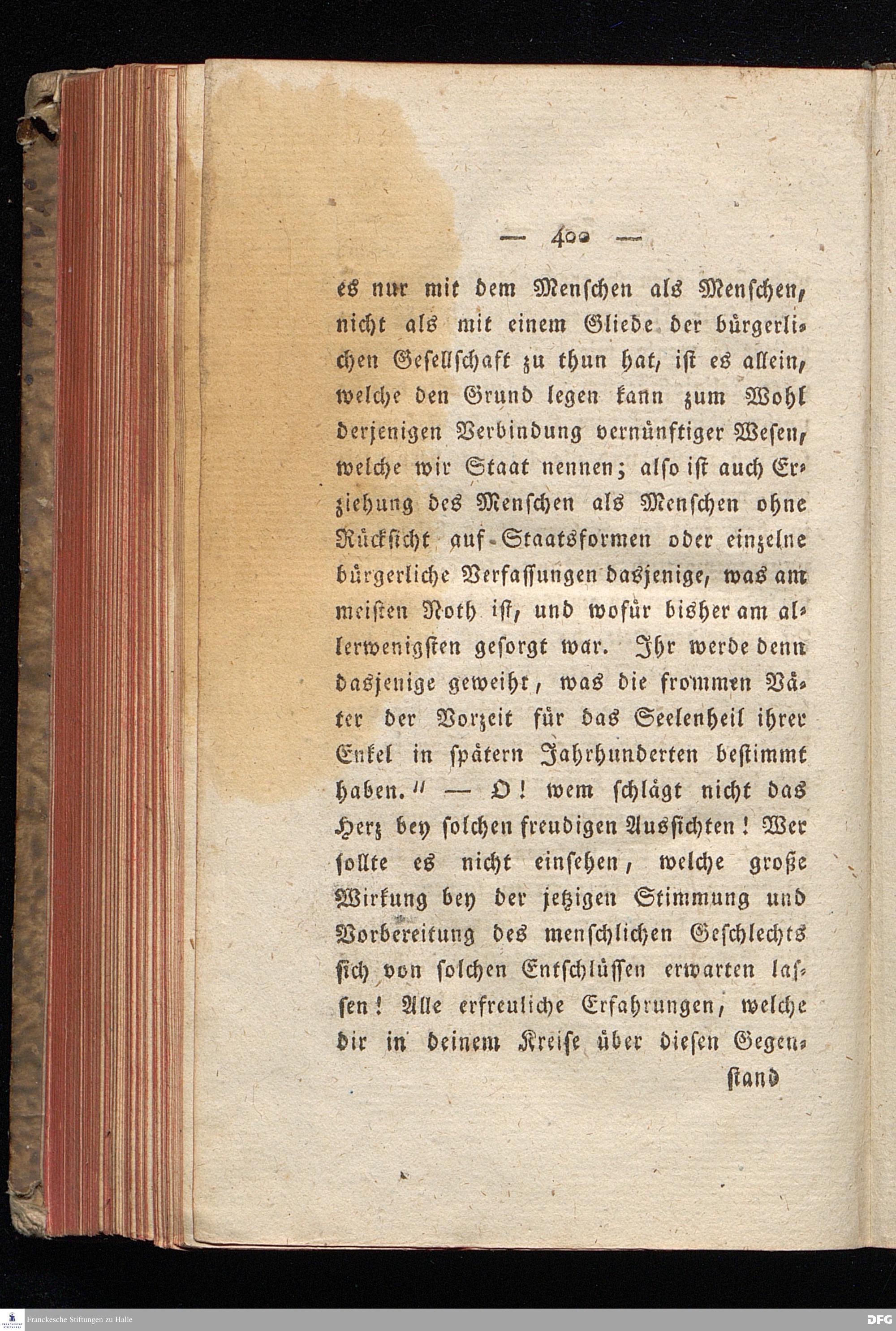 — 400 —

es nur mit dem Menschen als Menschen, nicht als mit einem Gliede der bürgerlichen Gesellschaft zu thun hat, ist es allein, welche den Grund legen kann zum Wohl derjenigen Verbindung vernünftiger Wesen, welche wir Staat nennen; also ist auch Erziehung des Menschen als Menschen ohne Rücksicht auf Staatsformen oder einzelne bürgerliche Verfassungen dasjenige, was am meisten Noth ist, und wofür bisher am allerwenigsten gesorgt war. Ihr werde denn dasjenige geweiht, was die frommen Väter der Vorzeit für das Seelenheil ihrer Enkel in spätern Jahrhunderten bestimmt haben." — O! wem schlägt nicht das Herz bey solchen freudigen Aussichten! Wer sollte es nicht einsehen, welche große Wirkung bey der jetzigen Stimmung und Vorbereitung des menschlichen Geschlechts sich von solchen Entschlüssen erwarten lassen! Alle erfreuliche Erfahrungen, welche dir in deinem Kreise über diesen Gegen-

stand

Franckesche Stiftungen zu Halle

DFG